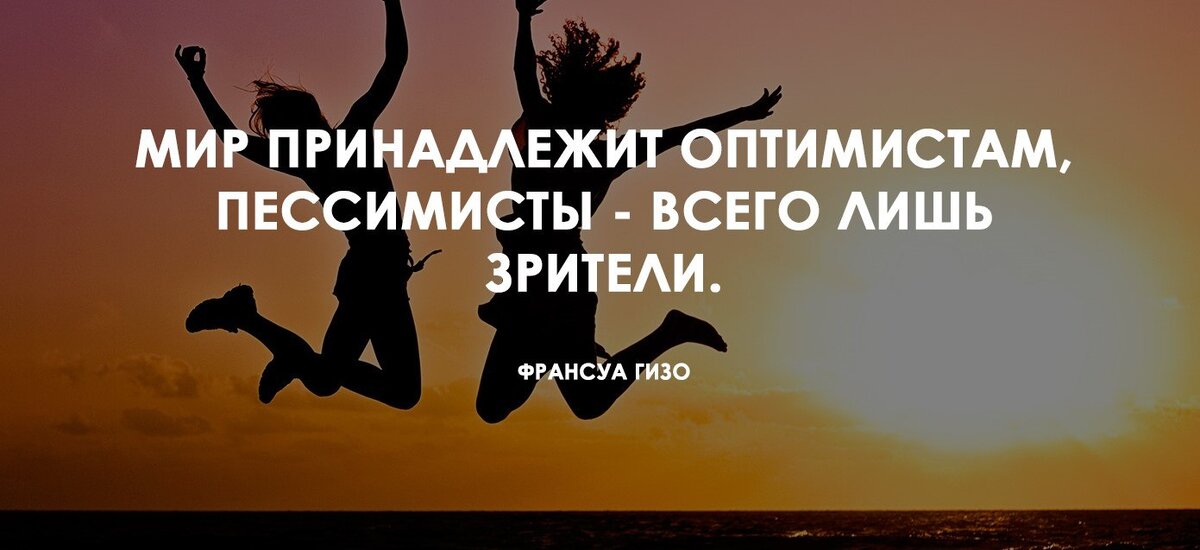 МИР ПРИНАДЛЕЖИТ ОПТИМИСТАМ, ПЕССИМИСТЫ - ВСЕГО ЛИШЬ ЗРИТЕЛИ.

ФРАНСУА ГИЗО